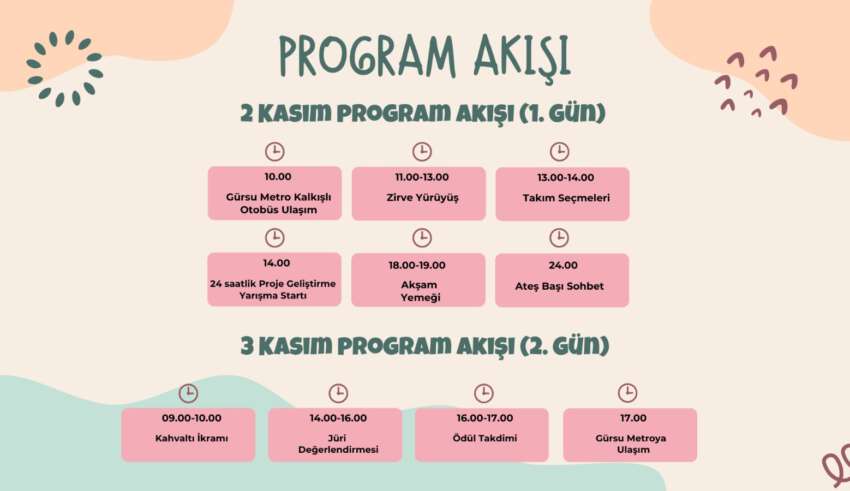 PROGRAM AKIŞI

2 KASIM PROGRAM AKIŞI (1. GÜN)

10.00
Gürsu Metro Kalkışlı Otobüs Ulaşım

11.00-13.00
Zirve Yürüyüş

13.00-14.00
Takım Seçmeleri

14.00
24 saatlik Proje Geliştirme Yarışma Startı

18.00-19.00
Akşam Yemeği

24.00
Ateş Başı Sohbet

3 KASIM PROGRAM AKIŞI (2. GÜN)

09.00-10.00
Kahvaltı İkramı

14.00-16.00
Jüri Değerlendirmesi

16.00-17.00
Ödül Takdimi

17.00
Gürsu Metroya Ulaşım